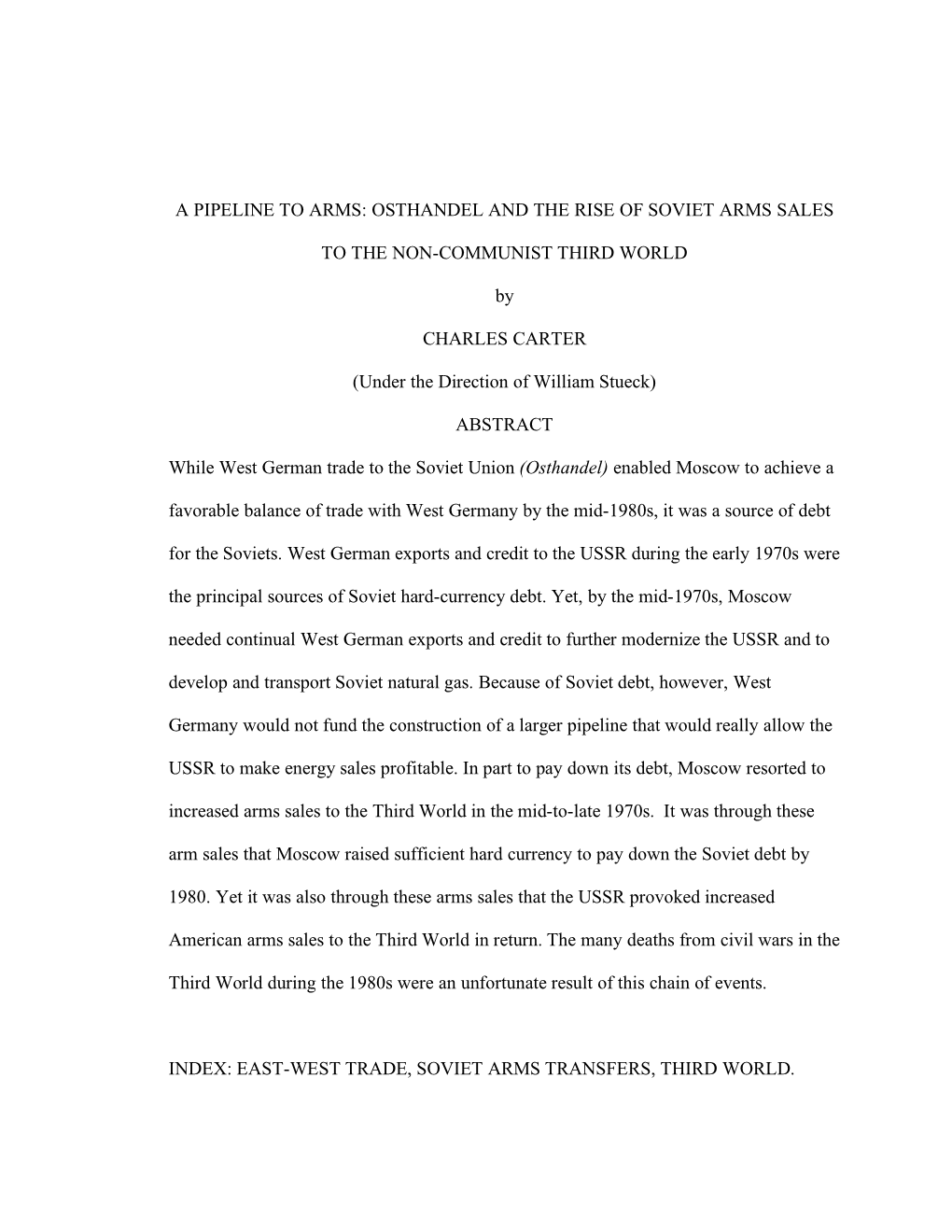 A PIPELINE TO ARMS: OSTHANDEL AND THE RISE OF SOVIET ARMS SALES

TO THE NON-COMMUNIST THIRD WORLD

by

CHARLES CARTER

(Under the Direction of William Stueck)

ABSTRACT

While West German trade to the Soviet Union (Osthandel) enabled Moscow to achieve a favorable balance of trade with West Germany by the mid-1980s, it was a source of debt for the Soviets. West German exports and credit to the USSR during the early 1970s were the principal sources of Soviet hard-currency debt. Yet, by the mid-1970s, Moscow needed continual West German exports and credit to further modernize the USSR and to develop and transport Soviet natural gas. Because of Soviet debt, however, West Germany would not fund the construction of a larger pipeline that would really allow the USSR to make energy sales profitable. In part to pay down its debt, Moscow resorted to increased arms sales to the Third World in the mid-to-late 1970s. It was through these arm sales that Moscow raised sufficient hard currency to pay down the Soviet debt by 1980. Yet it was also through these arms sales that the USSR provoked increased American arms sales to the Third World in return. The many deaths from civil wars in the Third World during the 1980s were an unfortunate result of this chain of events.

INDEX: EAST-WEST TRADE, SOVIET ARMS TRANSFERS, THIRD WORLD.